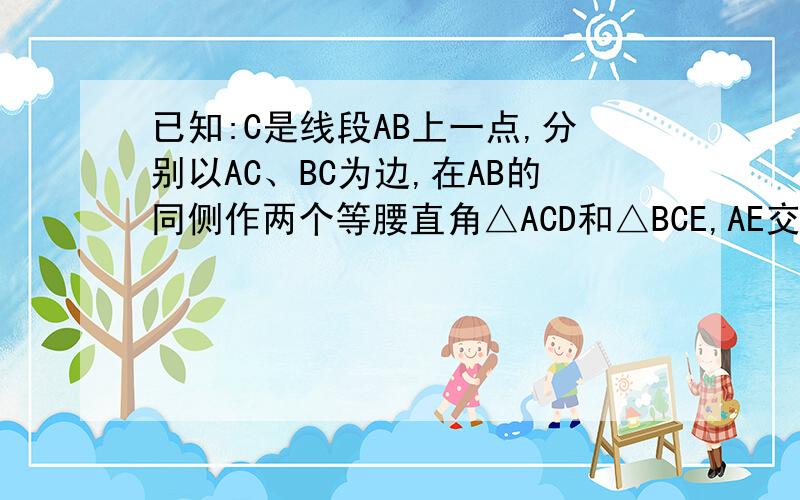 已知:C是线段AB上一点,分别以AC、BC为边,在AB的同侧作两个等腰直角△ACD和△BCE,AE交